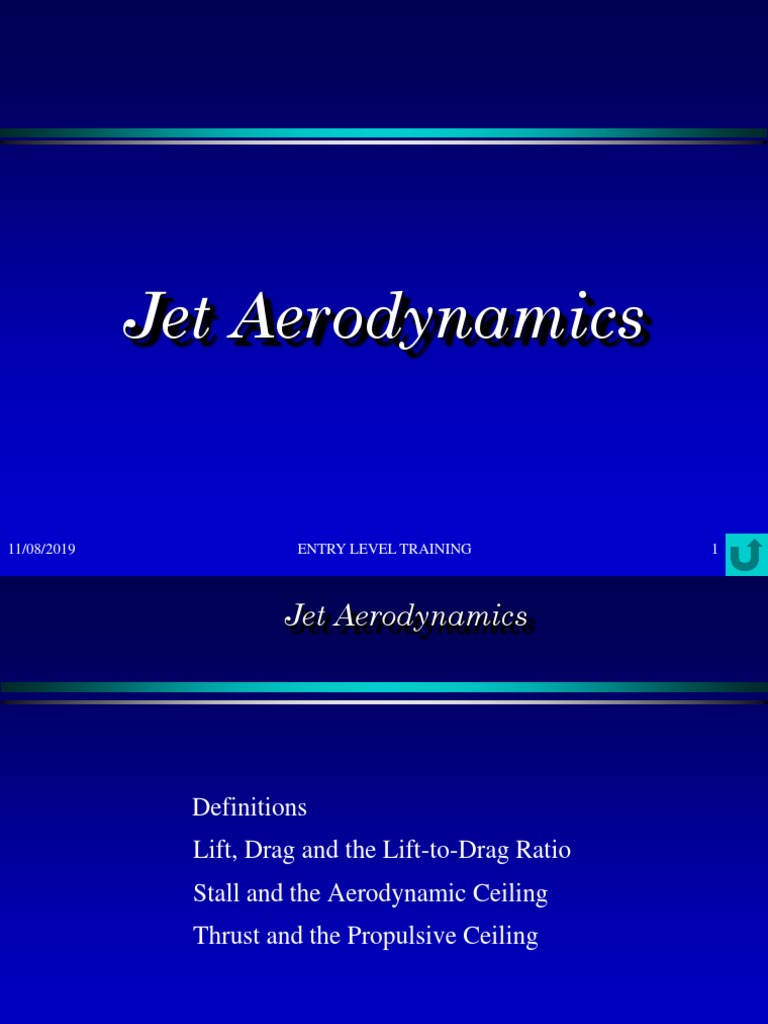 Jet Aerodynamics

11/08/2019 ENTRY LEVEL TRAINING 1

Jet Aerodynamics

Definitions

Lift, Drag and the Lift-to-Drag Ratio

Stall and the Aerodynamic Ceiling

Thrust and the Propulsive Ceiling